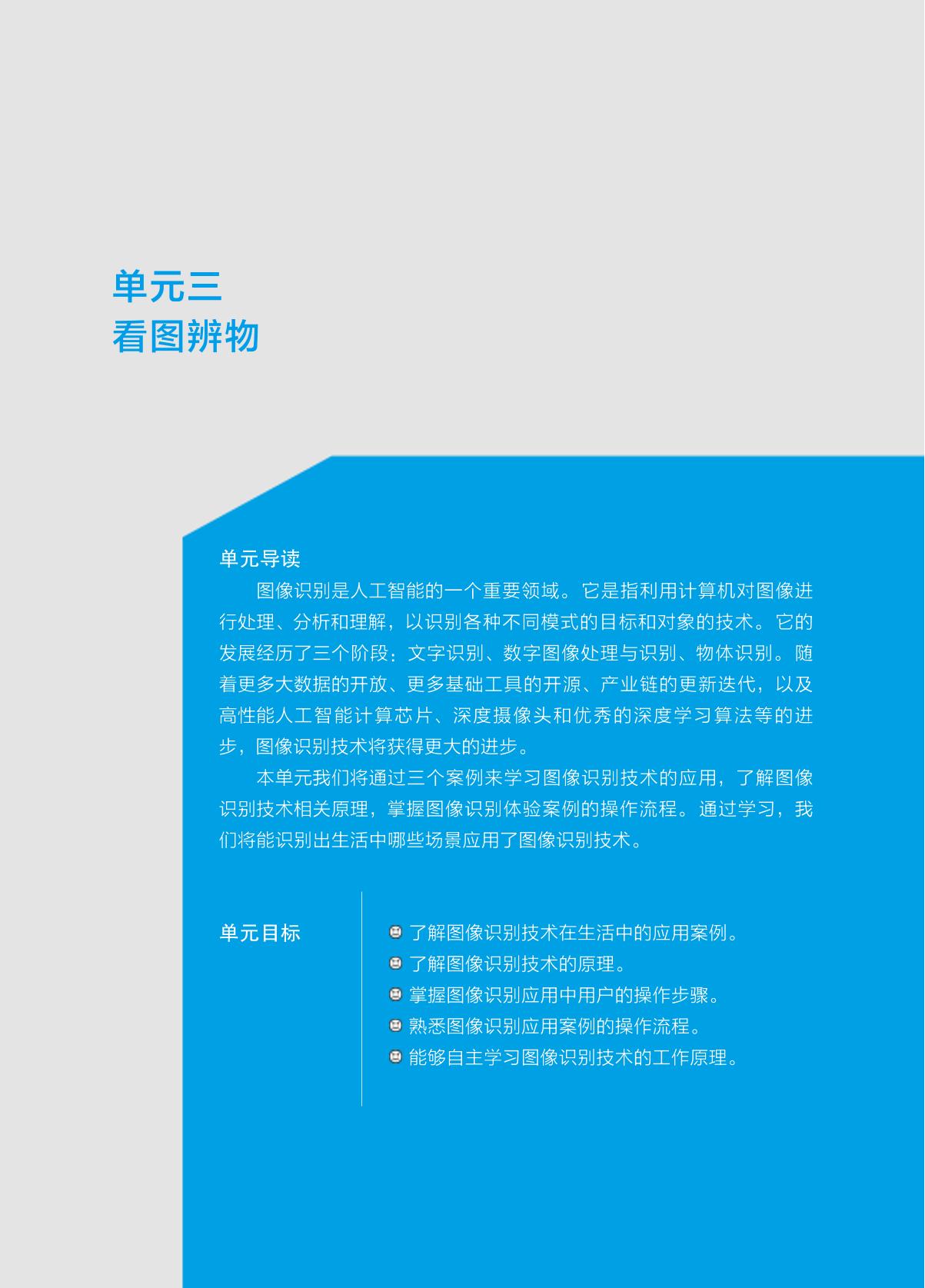 单元三
看图辨物

单元导读

图像识别是人工智能的一个重要领域。它是指利用计算机对图像进行处理、分析和理解，以识别各种不同模式的目标和对象的技术。它的发展经历了三个阶段：文字识别、数字图像处理与识别、物体识别。随着更多大数据的开放、更多基础工具的开源、产业链的更新迭代，以及高性能人工智能计算芯片、深度摄像头和优秀的深度学习算法等的进步，图像识别技术将获得更大的进步。

本单元我们将通过三个案例来学习图像识别技术的应用，了解图像识别技术相关原理，掌握图像识别体验案例的操作流程。通过学习，我们将能识别出生活中哪些场景应用了图像识别技术。

单元目标

了解图像识别技术在生活中的应用案例。
了解图像识别技术的原理。
掌握图像识别应用中用户的操作步骤。
熟悉图像识别应用案例的操作流程。
能够自主学习图像识别技术的工作原理。